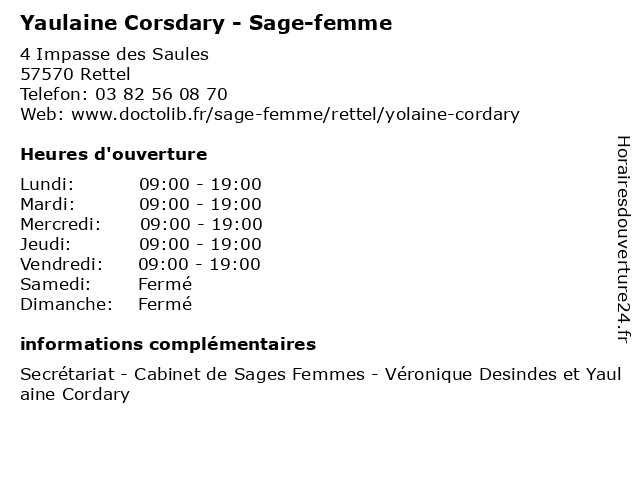 Yaulaine Corsdary - Sage-femme

4 Impasse des Saules
57570 Rettel
Telefon: 03 82 56 08 70
Web: www.doctolib.fr/sage-femme/rettel/yolaine-cordary

Heures d'ouverture

| | |
|---|---|
| Lundi: | 09:00 - 19:00 |
| Mardi: | 09:00 - 19:00 |
| Mercredi: | 09:00 - 19:00 |
| Jeudi: | 09:00 - 19:00 |
| Vendredi: | 09:00 - 19:00 |
| Samedi: | Fermé |
| Dimanche: | Fermé |

informations complémentaires

Secrétariat - Cabinet de Sages Femmes - Véronique Desindes et Yaulaine Cordary

Horairesdouverture24.fr